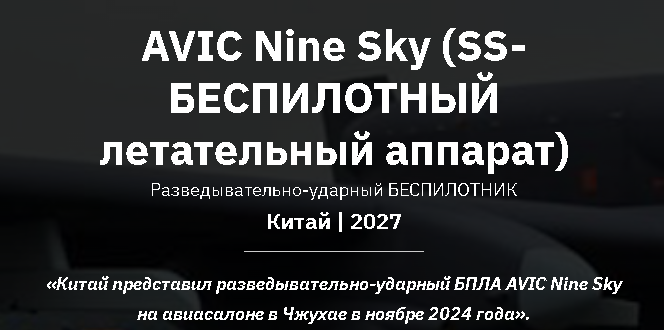 AVIC Nine Sky (SS-БЕСПИЛОТНЫЙ летательный аппарат)

Разведывательно-ударный БЕСПИЛОТНИК

Китай | 2027

«Китай представил разведывательно-ударный БПЛА AVIC Nine Sky на авиасалоне в Чжухае в ноябре 2024 года».